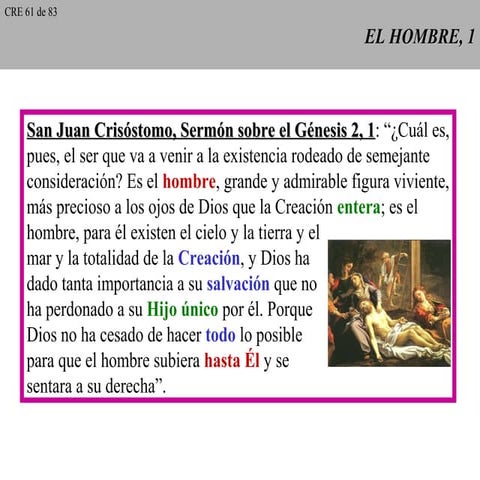 CRE 61 de 83

EL HOMBRE, 1

San Juan Crisóstomo, Sermón sobre el Génesis 2, 1: “¿Cuál es, pues, el ser que va a venir a la existencia rodeado de semejante consideración? Es el hombre, grande y admirable figura viviente, más precioso a los ojos de Dios que la Creación entera; es el hombre, para él existen el cielo y la tierra y el mar y la totalidad de la Creación, y Dios ha dado tanta importancia a su salvación que no ha perdonado a su Hijo único por él. Porque Dios no ha cesado de hacer todo lo posible para que el hombre subiera hasta Él y se sentara a su derecha”.